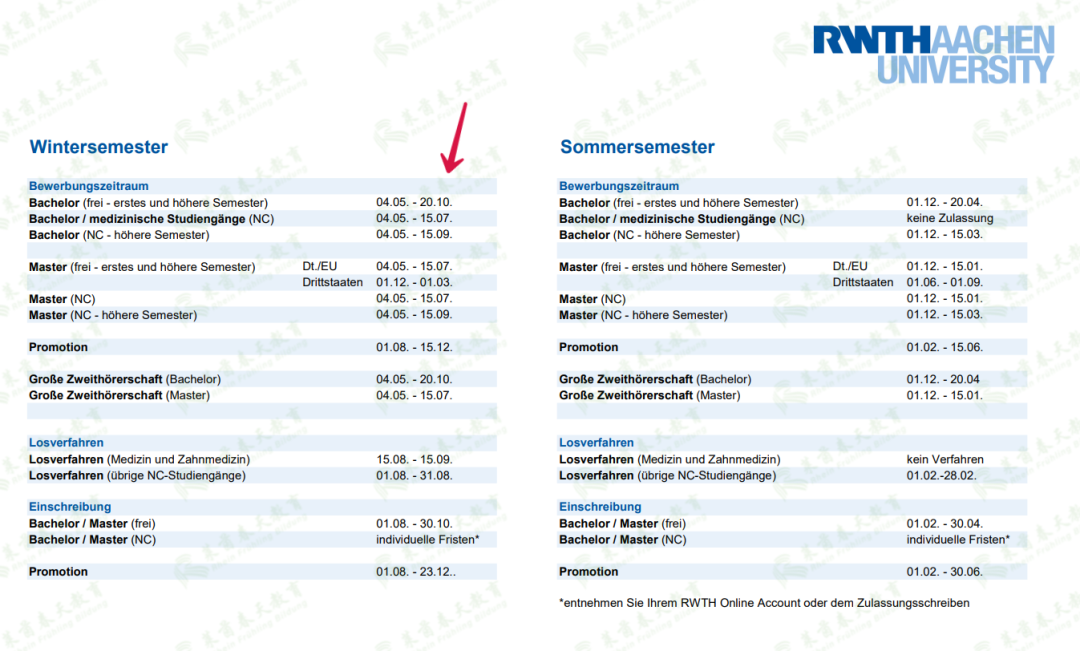 RWTH AACHEN UNIVERSITY

Wintersemester

Bewerbungszeitraum
Bachelor (frei - erstes und höhere Semester) 04.05. - 20.10.
Bachelor / medizinische Studiengänge (NC) 04.05. - 15.07.
Bachelor (NC - höhere Semester) 04.05. - 15.09.

Master (frei - erstes und höhere Semester) Dt./EU 04.05. - 15.07.
Drittstaaten 01.12. - 01.03.
Master (NC) 04.05. - 15.07.
Master (NC - höhere Semester) 04.05. - 15.09.

Promotion 01.08. - 15.12.

Große Zweithörerschaft (Bachelor) 04.05. - 20.10.
Große Zweithörerschaft (Master) 04.05. - 15.07.

Losverfahren
Losverfahren (Medizin und Zahnmedizin) 15.08. - 15.09.
Losverfahren (übrige NC-Studiengänge) 01.08. - 31.08.

Einschreibung
Bachelor / Master (frei) 01.08. - 30.10.
Bachelor / Master (NC) individuelle Fristen*

Promotion 01.08. - 23.12..

Sommersemester

Bewerbungszeitraum
Bachelor (frei - erstes und höhere Semester) 01.12. - 20.04.
Bachelor / medizinische Studiengänge (NC) keine Zulassung
Bachelor (NC - höhere Semester) 01.12. - 15.03.

Master (frei - erstes und höhere Semester) Dt./EU 01.12. - 15.01.
Drittstaaten 01.06. - 01.09.
Master (NC) 01.12. - 15.01.
Master (NC - höhere Semester) 01.12. - 15.03.

Promotion 01.02. - 15.06.

Große Zweithörerschaft (Bachelor) 01.12. - 20.04
Große Zweithörerschaft (Master) 01.12. - 15.01.

Losverfahren
Losverfahren (Medizin und Zahnmedizin) kein Verfahren
Losverfahren (übrige NC-Studiengänge) 01.02.-28.02.

Einschreibung
Bachelor / Master (frei) 01.02. - 30.04.
Bachelor / Master (NC) individuelle Fristen*

Promotion 01.02. - 30.06.

*entnehmen Sie Ihrem RWTH Online Account oder dem Zulassungsschreiben